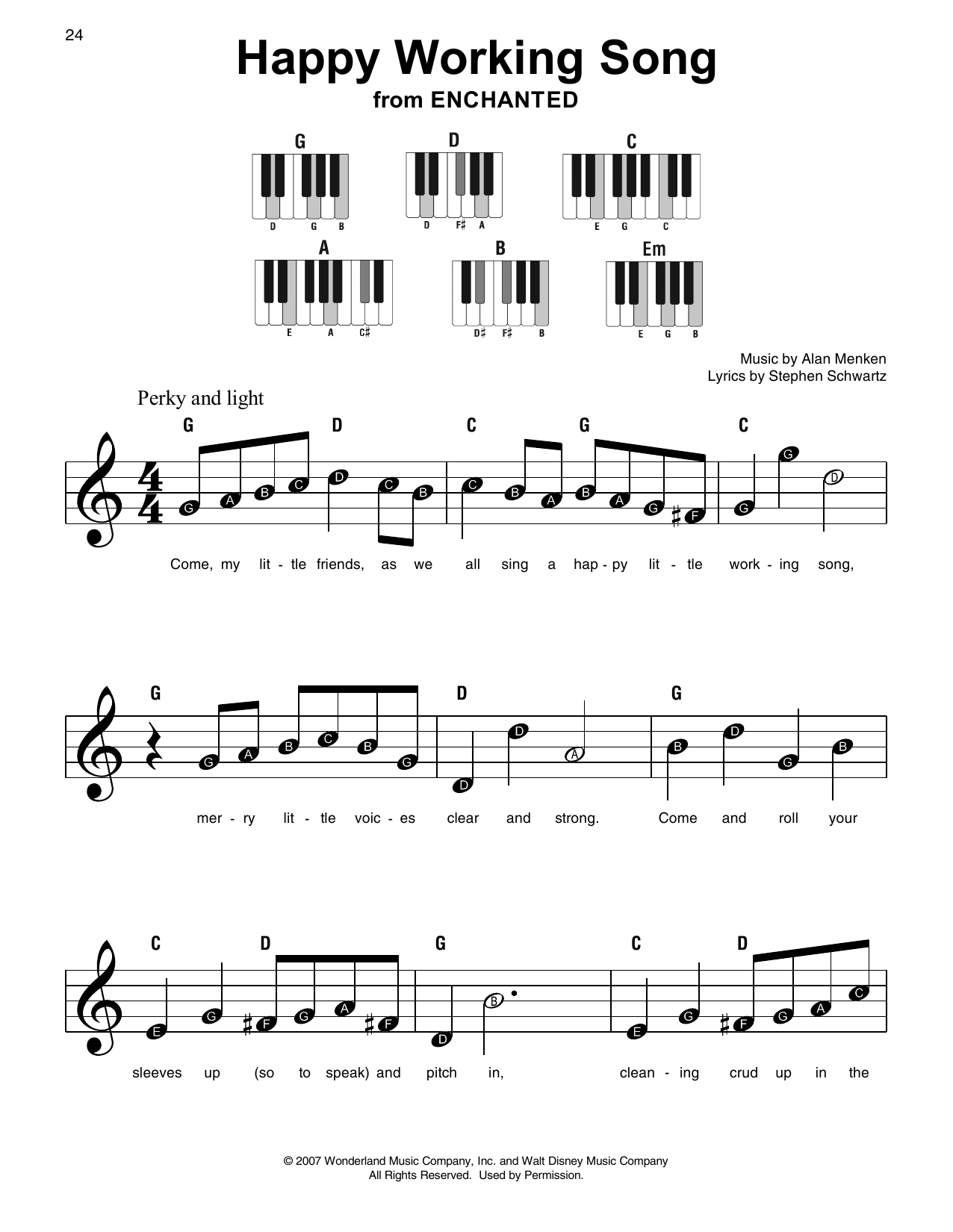 24

Happy Working Song
from ENCHANTED

G
D G B

D
D F♯ A

C
E G C

A
E A C♯

B
D♯ F♯ B

Em
E G B

Music by Alan Menken
Lyrics by Stephen Schwartz

Perky and light

G D C G C

G A B C D C B C B A B A G F G G D

Come, my lit - tle friends, as we all sing a hap - py lit - tle work - ing song,

G D G

G A B C B G D D A B D G B

mer - ry lit - tle voic - es clear and strong. Come and roll your

C D G C D

E G F G A F D B E G F G A C

sleeves up (so to speak) and pitch in, clean - ing crud up in the

© 2007 Wonderland Music Company, Inc. and Walt Disney Music Company
All Rights Reserved. Used by Permission.